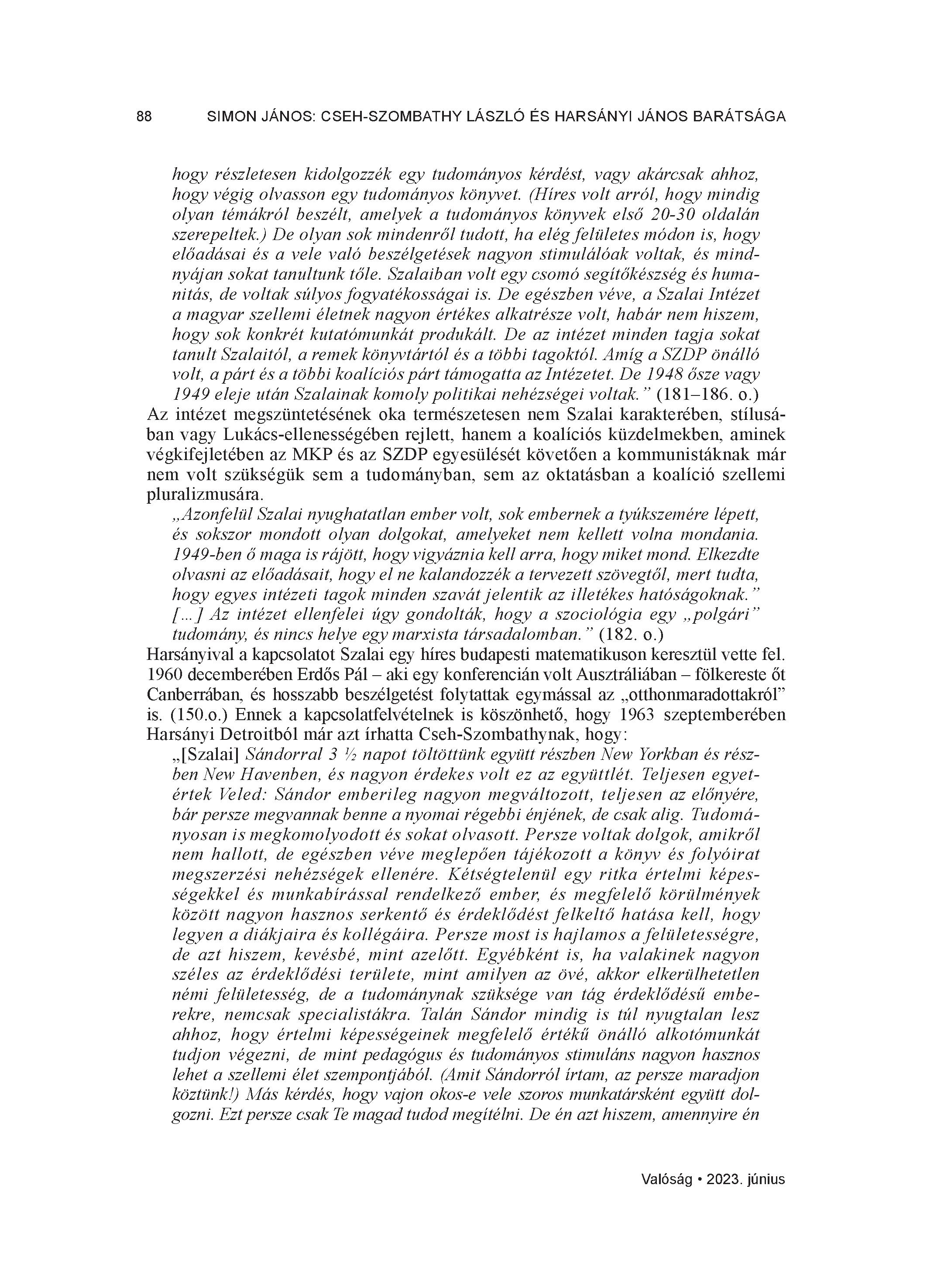 88 SIMON JÁNOS: CSEH-SZOMBATHY LÁSZLÓ ÉS HARSÁNYI JÁNOS BARÁTSÁGA

hogy részletesen kidolgozzék egy tudományos kérdést, vagy akárcsak ahhoz, hogy végig olvasson egy tudományos könyvet. (Híres volt arról, hogy mindig olyan témákról beszélt, amelyek a tudományos könyvek első 20-30 oldalán szerepeltek.) De olyan sok mindenről tudott, ha elég felületes módon is, hogy előadásai és a vele való beszélgetések nagyon stimulálóak voltak, és mindnyájan sokat tanultunk tőle. Szalaiban volt egy csomó segítőkészség és humanitás, de voltak súlyos fogyatékosságai is. De egészben véve, a Szalai Intézet a magyar szellemi életnek nagyon értékes alkatrésze volt, habár nem hiszem, hogy sok konkrét kutatómunkát produkált. De az intézet minden tagja sokat tanult Szalaitól, a remek könyvtártól és a többi tagoktól. Amíg a SZDP önálló volt, a párt és a többi koalíciós párt támogatta az Intézetet. De 1948 ősze vagy 1949 eleje után Szalainak komoly politikai nehézségei voltak.” (181–186. o.)

Az intézet megszüntetésének oka természetesen nem Szalai karakterében, stílusában vagy Lukács-ellenességében rejlett, hanem a koalíciós küzdelmekben, aminek végkifejletében az MKP és az SZDP egyesülését követően a kommunistáknak már nem volt szükségük sem a tudományban, sem az oktatásban a koalíció szellemi pluralizmusára.

„Azonfelül Szalai nyughatatlan ember volt, sok embernek a tyúkszemére lépett, és sokszor mondott olyan dolgokat, amelyeket nem kellett volna mondania. 1949-ben ő maga is rájött, hogy vigyáznia kell arra, hogy miket mond. Elkezdte olvasni az előadásait, hogy el ne kalandozzék a tervezett szövegtől, mert tudta, hogy egyes intézeti tagok minden szavát jelentik az illetékes hatóságoknak.” [...] Az intézet ellenfelei úgy gondolták, hogy a szociológia egy „polgári” tudomány, és nincs helye egy marxista társadalomban.” (182. o.)

Harsányival a kapcsolatot Szalai egy híres budapesti matematikuson keresztül vette fel. 1960 decemberében Erdős Pál – aki egy konferencián volt Ausztráliában – fölkereste őt Canberrában, és hosszabb beszélgetést folytattak egymással az „otthonmaradottakról” is. (150.o.) Ennek a kapcsolatfelvételnek is köszönhető, hogy 1963 szeptemberében Harsányi Detroitból már azt írhatta Cseh-Szombathynak, hogy:

„[Szalai] Sándorral 3 ½ napot töltöttünk együtt részben New Yorkban és részben New Havenben, és nagyon érdekes volt ez az együttlét. Teljesen egyetértek Veled: Sándor emberileg nagyon megváltozott, teljesen az előnyére, bár persze megvannak benne a nyomai régebbi énjének, de csak alig. Tudományosan is megkomolyodott és sokat olvasott. Persze voltak dolgok, amikről nem hallott, de egészben véve meglepően tájékozott a könyv és folyóirat megszerzési nehézségek ellenére. Kétségtelenül egy ritka értelmi képességekkel és munkabírással rendelkező ember, és megfelelő körülmények között nagyon hasznos serkentő és érdeklődést felkeltő hatása kell, hogy legyen a diákjaira és kollégáira. Persze most is hajlamos a felületességre, de azt hiszem, kevésbé, mint azelőtt. Egyébként is, ha valakinek nagyon széles az érdeklődési területe, mint amilyen az övé, akkor elkerülhetetlen némi felületesség, de a tudománynak szüksége van tág érdeklődésű emberekre, nemcsak specialistákra. Talán Sándor mindig is túl nyugtalan lesz ahhoz, hogy értelmi képességeinek megfelelő értékű önálló alkotómunkát tudjon végezni, de mint pedagógus és tudományos stimuláns nagyon hasznos lehet a szellemi élet szempontjából. (Amit Sándorról írtam, az persze maradjon köztünk!) Más kérdés, hogy vajon okos-e vele szoros munkatársként együtt dolgozni. Ezt persze csak Te magad tudod megítélni. De én azt hiszem, amennyire én

Valóság • 2023. június